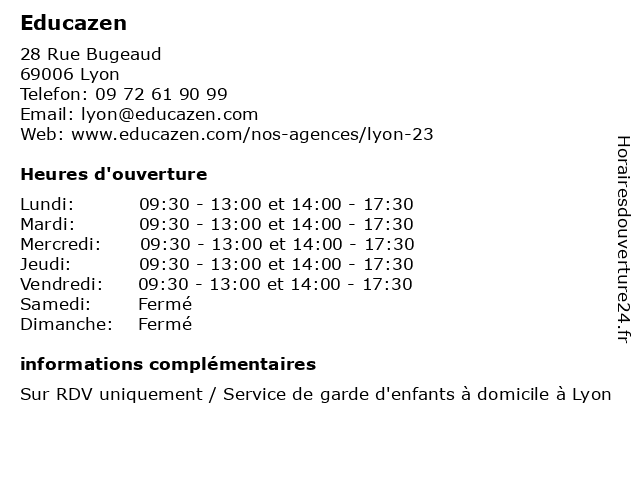 Educazen

28 Rue Bugeaud
69006 Lyon
Telefon: 09 72 61 90 99
Email: lyon@educazen.com
Web: www.educazen.com/nos-agences/lyon-23

Heures d'ouverture

Lundi: 09:30 - 13:00 et 14:00 - 17:30
Mardi: 09:30 - 13:00 et 14:00 - 17:30
Mercredi: 09:30 - 13:00 et 14:00 - 17:30
Jeudi: 09:30 - 13:00 et 14:00 - 17:30
Vendredi: 09:30 - 13:00 et 14:00 - 17:30
Samedi: Fermé
Dimanche: Fermé

informations complémentaires

Sur RDV uniquement / Service de garde d'enfants à domicile à Lyon

Horairesdouverture24.fr